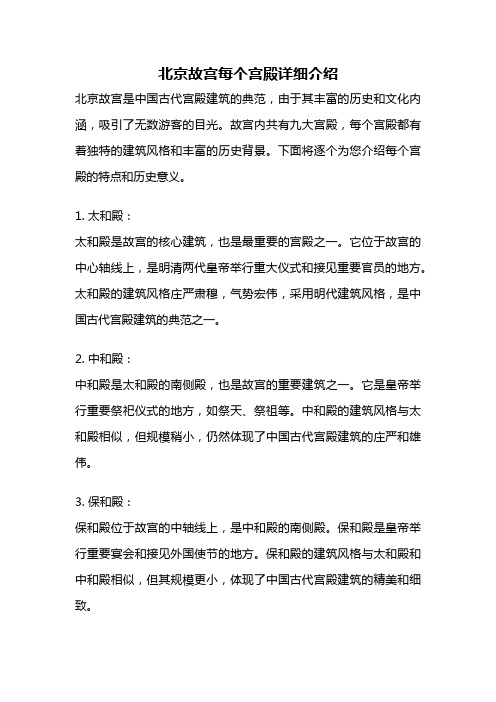 北京故宫每个宫殿详细介绍

北京故宫是中国古代宫殿建筑的典范，由于其丰富的历史和文化内涵，吸引了无数游客的目光。故宫内共有九大宫殿，每个宫殿都有着独特的建筑风格和丰富的历史背景。下面将逐个为您介绍每个宫殿的特点和历史意义。

1. 太和殿：

太和殿是故宫的核心建筑，也是最重要的宫殿之一。它位于故宫的中心轴线上，是明清两代皇帝举行重大仪式和接见重要官员的地方。太和殿的建筑风格庄严肃穆，气势宏伟，采用明代建筑风格，是中国古代宫殿建筑的典范之一。

2. 中和殿：

中和殿是太和殿的南侧殿，也是故宫的重要建筑之一。它是皇帝举行重要祭祀仪式的地方，如祭天、祭祖等。中和殿的建筑风格与太和殿相似，但规模稍小，仍然体现了中国古代宫殿建筑的庄严和雄伟。

3. 保和殿：

保和殿位于故宫的中轴线上，是中和殿的南侧殿。保和殿是皇帝举行重要宴会和接见外国使节的地方。保和殿的建筑风格与太和殿和中和殿相似，但其规模更小，体现了中国古代宫殿建筑的精美和细致。